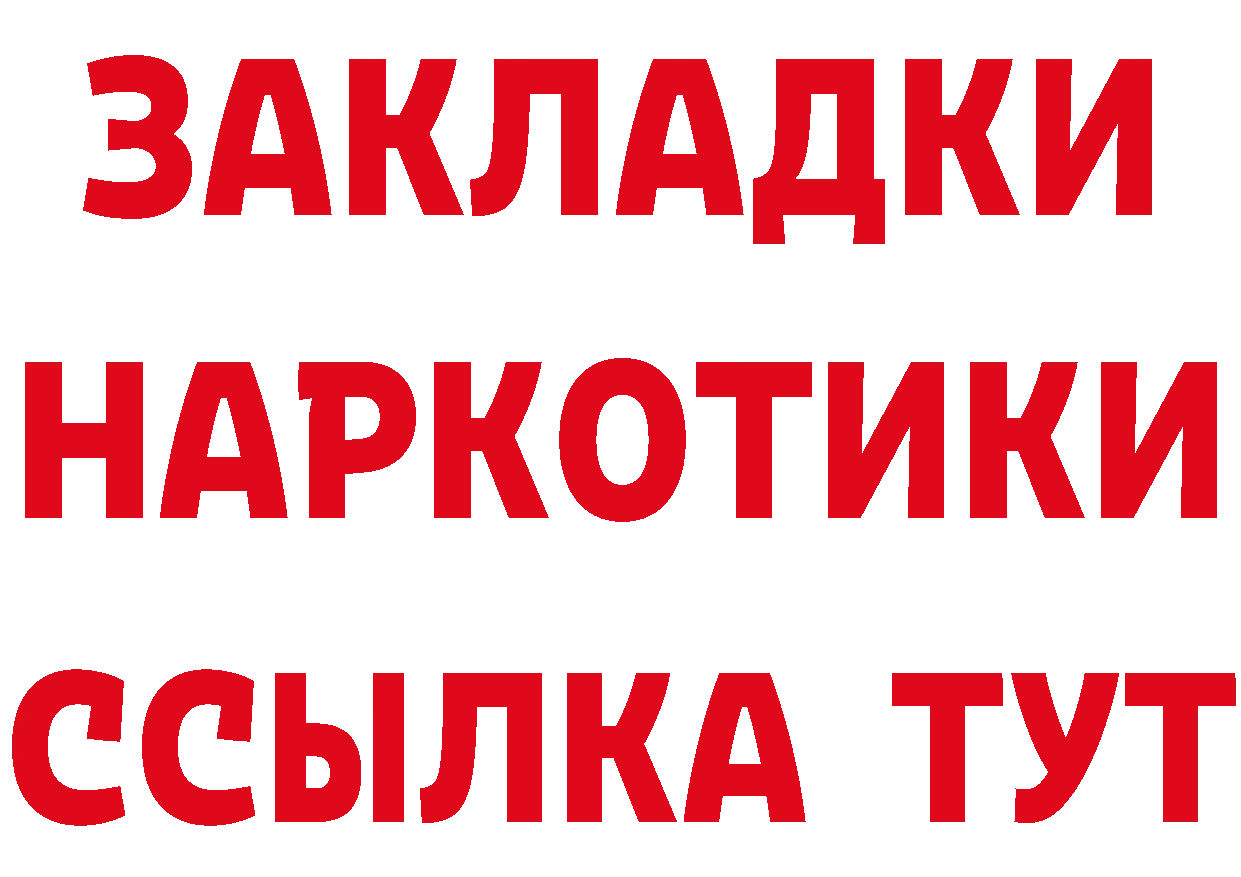 ЗАКЛАДКИ НАРКОТИКИ ССЫЛКА ТУТ